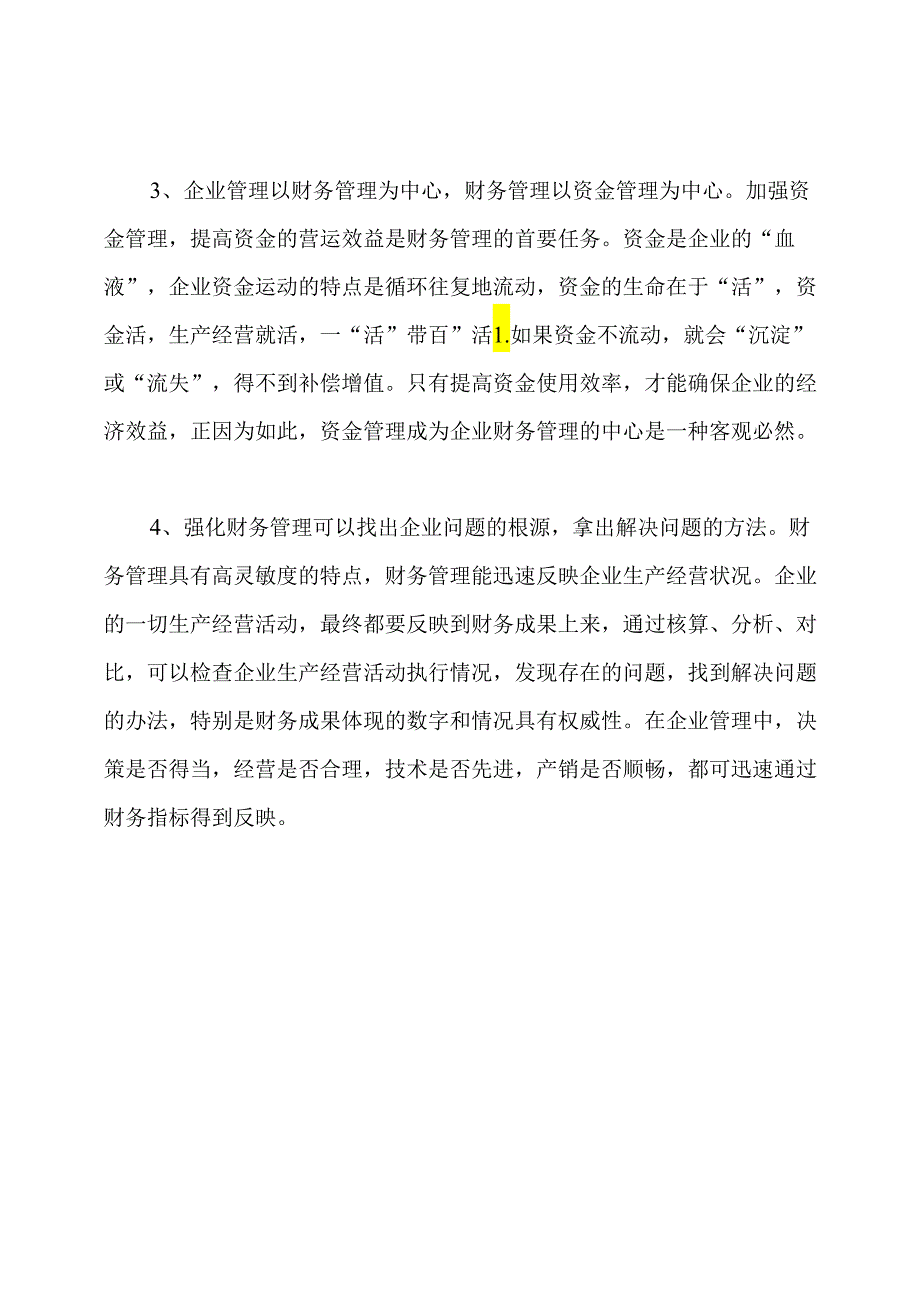 3、企业管理以财务管理为中心，财务管理以资金管理为中心。加强资金管理，提高资金的营运效益是财务管理的首要任务。资金是企业的“血液”，企业资金运动的特点是循环往复地流动，资金的生命在于“活”，资金活，生产经营就活，一“活”带百”活1.如果资金不流动，就会“沉淀”或“流失”，得不到补偿增值。只有提高资金使用效率，才能确保企业的经济效益，正因为如此，资金管理成为企业财务管理的中心是一种客观必然。

4、强化财务管理可以找出企业问题的根源，拿出解决问题的方法。财务管理具有高灵敏度的特点，财务管理能迅速反映企业生产经营状况。企业的一切生产经营活动，最终都要反映到财务成果上来，通过核算、分析、对比，可以检查企业生产经营活动执行情况，发现存在的问题，找到解决问题的办法，特别是财务成果体现的数字和情况具有权威性。在企业管理中，决策是否得当，经营是否合理，技术是否先进，产销是否顺畅，都可迅速通过财务指标得到反映。